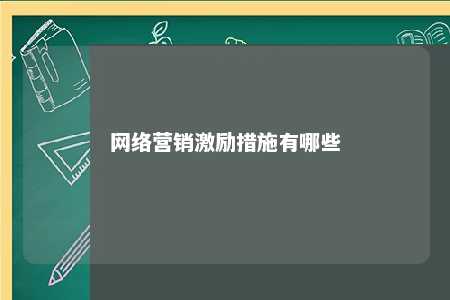 网络营销激励措施有哪些